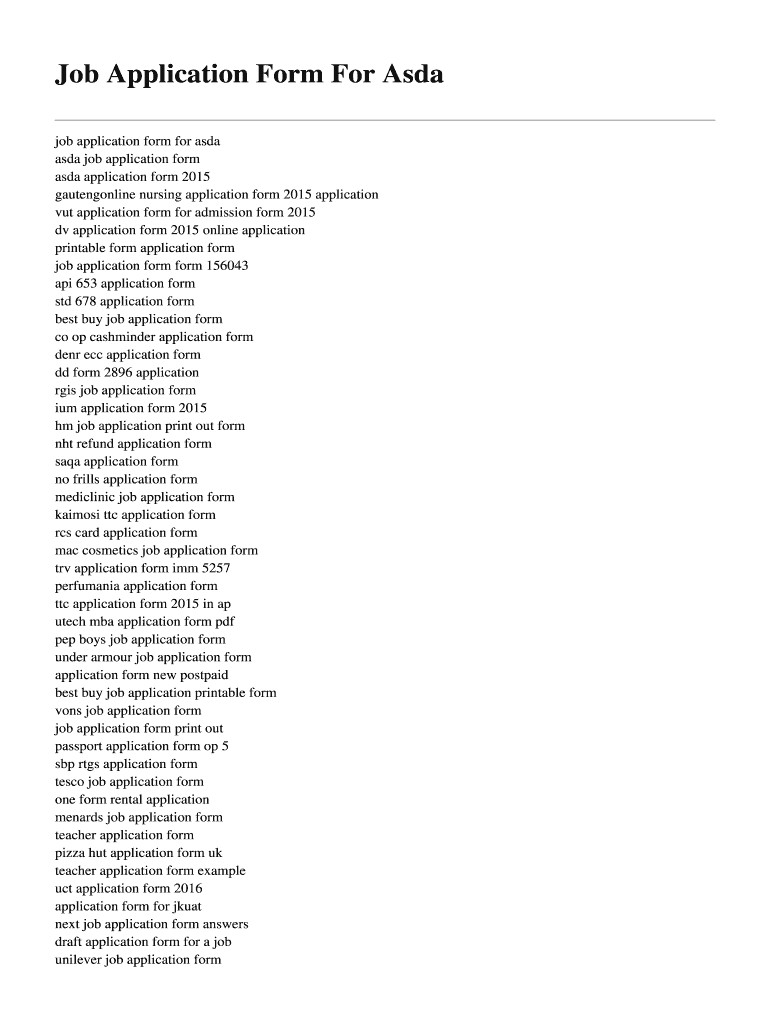 Job Application Form For Asda

job application form for asda
asda job application form
asda application form 2015
gautengonline nursing application form 2015 application
vut application form for admission form 2015
dv application form 2015 online application
printable form application form
job application form form 156043
api 653 application form
std 678 application form
best buy job application form
co op cashminder application form
denr ecc application form
dd form 2896 application
rgis job application form
ium application form 2015
hm job application print out form
nht refund application form
saqa application form
no frills application form
mediclinic job application form
kaimosi ttc application form
rcs card application form
mac cosmetics job application form
trv application form imm 5257
perfumania application form
ttc application form 2015 in ap
utech mba application form pdf
pep boys job application form
under armour job application form
application form new postpaid
best buy job application printable form
vons job application form
job application form print out
passport application form op 5
sbp rtgs application form
tesco job application form
one form rental application
menards job application form
teacher application form
pizza hut application form uk
teacher application form example
uct application form 2016
application form for jkuat
next job application form answers
draft application form for a job
unilever job application form